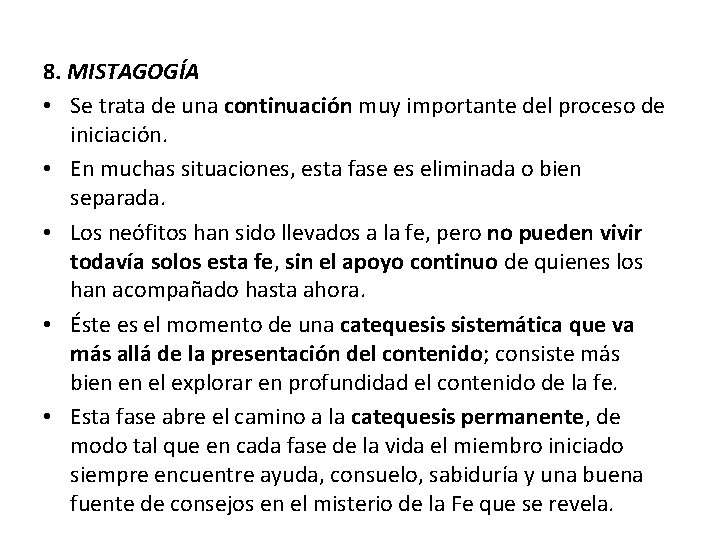 8. MISTAGOGÍA

• Se trata de una continuación muy importante del proceso de iniciación.

• En muchas situaciones, esta fase es eliminada o bien separada.

• Los neófitos han sido llevados a la fe, pero no pueden vivir todavía solos esta fe, sin el apoyo continuo de quienes los han acompañado hasta ahora.

• Éste es el momento de una catequesis sistemática que va más allá de la presentación del contenido; consiste más bien en el explorar en profundidad el contenido de la fe.

• Esta fase abre el camino a la catequesis permanente, de modo tal que en cada fase de la vida el miembro iniciado siempre encuentre ayuda, consuelo, sabiduría y una buena fuente de consejos en el misterio de la Fe que se revela.